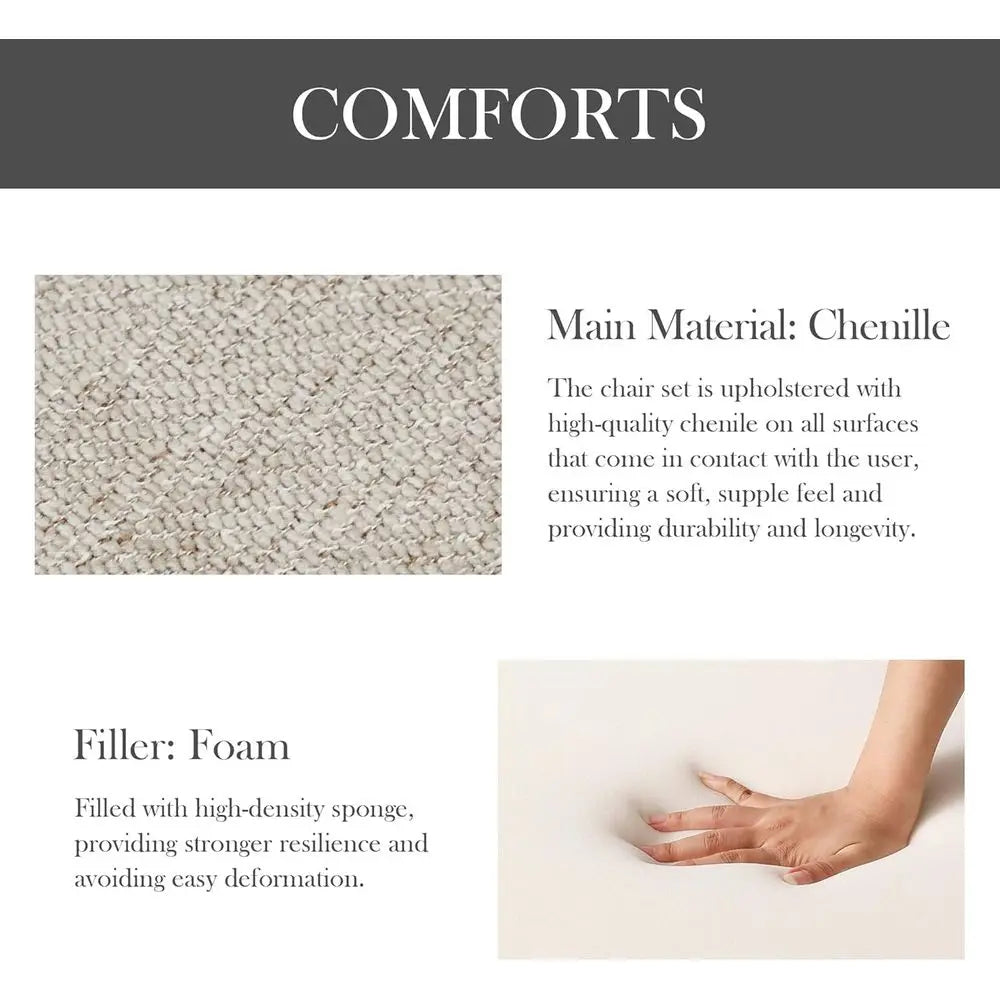 COMFORTS

Main Material: Chenille

The chair set is upholstered with high-quality chenile on all surfaces that come in contact with the user, ensuring a soft, supple feel and providing durability and longevity.

Filler: Foam

Filled with high-density sponge, providing stronger resilience and avoiding easy deformation.